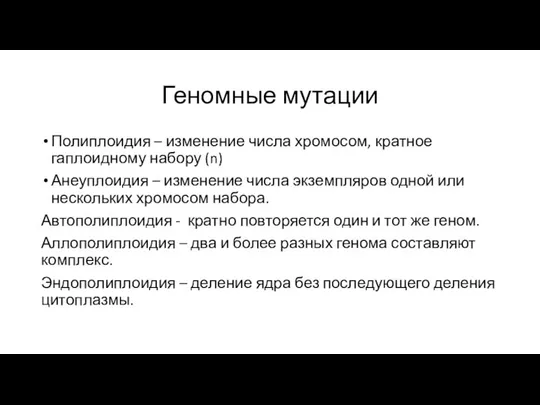 Геномные мутации

• Полиплоидия – изменение числа хромосом, кратное гаплоидному набору (n)

• Анеуплоидия – изменение числа экземпляров одной или нескольких хромосом набора.

Автополиплоидия - кратно повторяется один и тот же геном.

Аллополиплоидия – два и более разных генома составляют комплекс.

Эндополиплоидия – деление ядра без последующего деления цитоплазмы.